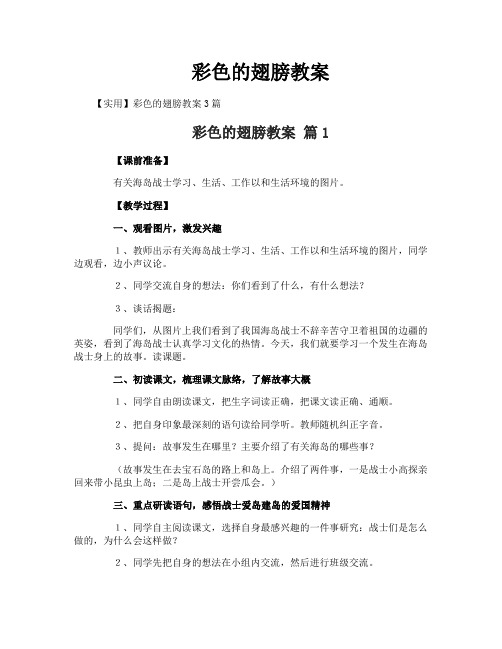 彩色的翅膀教案

【实用】彩色的翅膀教案3篇

彩色的翅膀教案 篇1

【课前准备】

有关海岛战士学习、生活、工作以和生活环境的图片。

【教学过程】

一、观看图片，激发兴趣

1、教师出示有关海岛战士学习、生活、工作以和生活环境的图片，同学边观看，边小声议论。

2、同学交流自身的想法：你们看到了什么，有什么想法？

3、谈话揭题：

同学们，从图片上我们看到了我国海岛战士不辞辛苦守卫着祖国的边疆的英姿，看到了海岛战士认真学习文化的热情。今天，我们就要学习一个发生在海岛战士身上的故事。读课题。

二、初读课文，梳理课文脉络，了解故事大概

1、同学自由朗读课文，把生字词读正确，把课文读正确、通顺。

2、把自身印象最深刻的语句读给同学听。教师随机纠正字音。

3、提问：故事发生在哪里？主要介绍了有关海岛的哪些事？

（故事发生在去宝石岛的路上和岛上。介绍了两件事，一是战士小高探亲回来带小昆虫上岛；二是岛上战士开尝瓜会。）

三、重点研读语句，感悟战士爱岛建岛的爱国精神

1、同学自主阅读课文，选择自身最感兴趣的一件事研究：战士们是怎么做的，为什么会这样做？

2、同学先把自身的想法在小组内交流，然后进行班级交流。